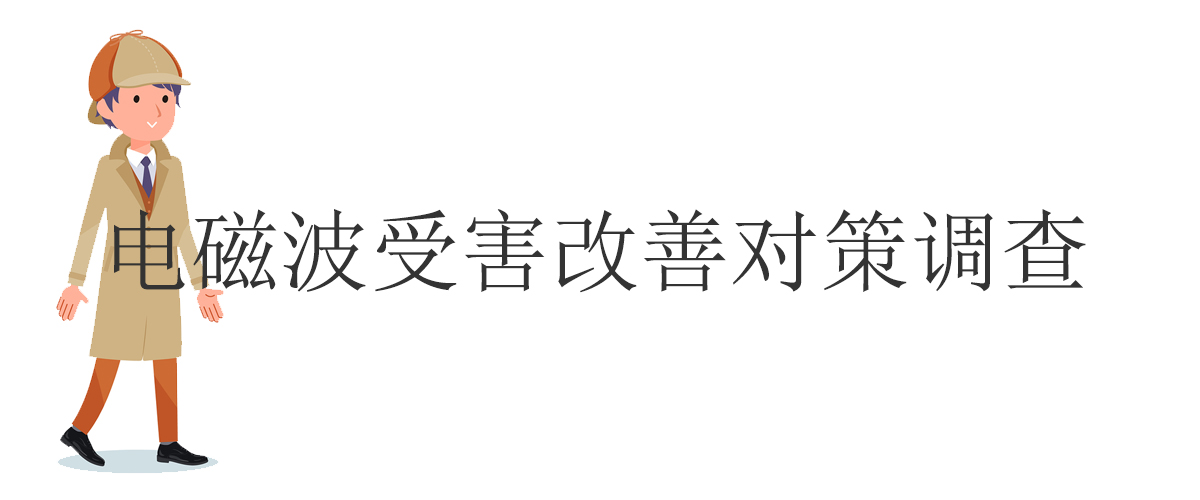 电磁波受害改善对策调查